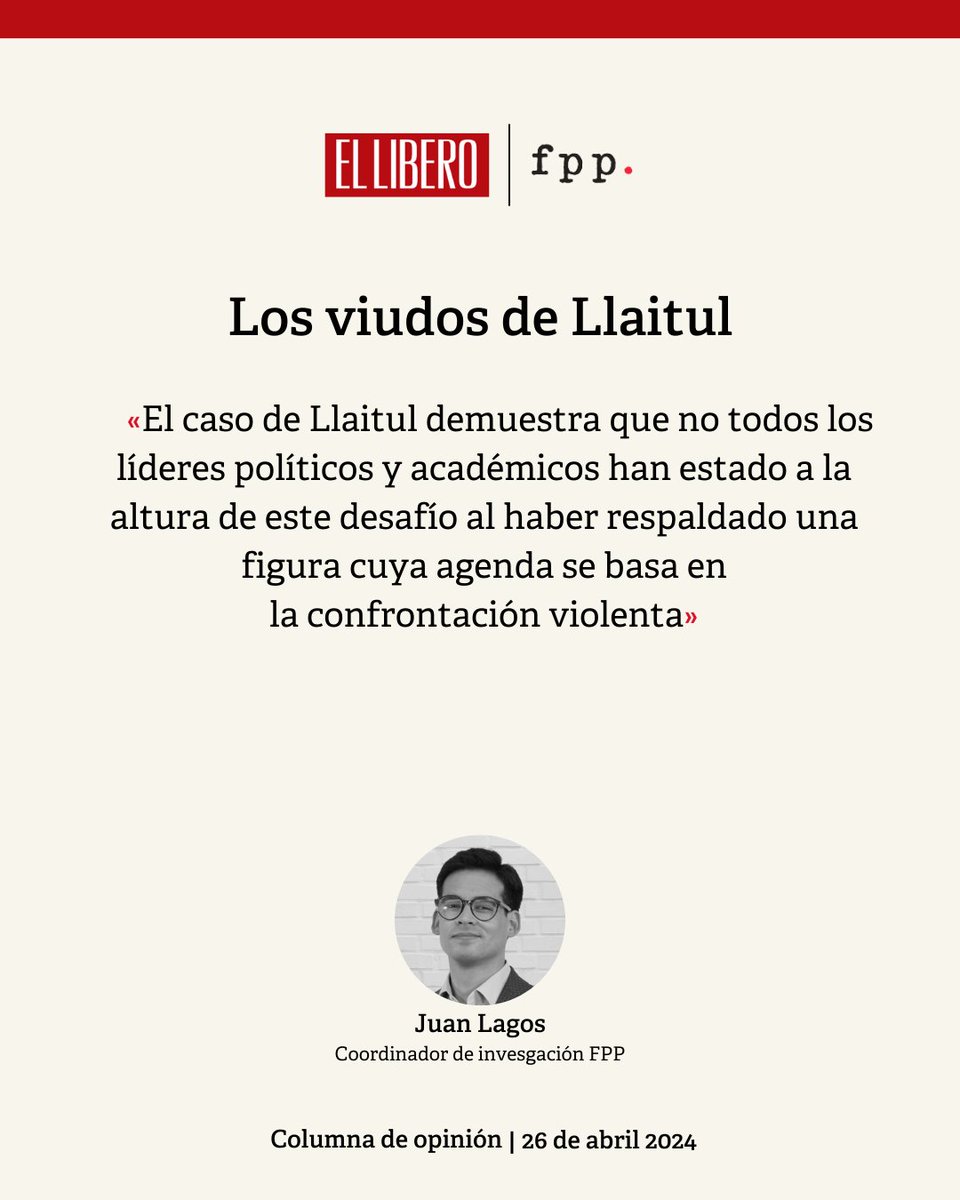 EL LIBERO | fpp.

Los viudos de Llaitul

«El caso de Llaitul demuestra que no todos los líderes políticos y académicos han estado a la altura de este desafío al haber respaldado una figura cuya agenda se basa en la confrontación violenta»

Juan Lagos
Coordinador de invesgación FPP

Columna de opinión | 26 de abril 2024